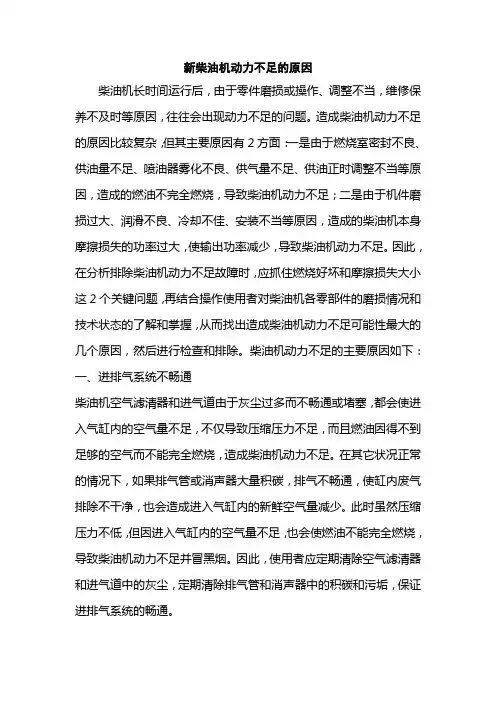 新柴油机动力不足的原因

柴油机长时间运行后，由于零件磨损或操作、调整不当，维修保养不及时等原因，往往会出现动力不足的问题。造成柴油机动力不足的原因比较复杂，但其主要原因有 2 方面：一是由于燃烧室密封不良、供油量不足、喷油器雾化不良、供气量不足、供油正时调整不当等原因，造成的燃油不完全燃烧，导致柴油机动力不足；二是由于机件磨损过大、润滑不良、冷却不佳、安装不当等原因，造成的柴油机本身摩擦损失的功率过大，使输出功率减少，导致柴油机动力不足。因此，在分析排除柴油机动力不足故障时，应抓住燃烧好坏和摩擦损失大小这 2 个关键问题，再结合操作使用者对柴油机各零部件的磨损情况和技术状态的了解和掌握，从而找出造成柴油机动力不足可能性最大的几个原因，然后进行检查和排除。柴油机动力不足的主要原因如下：

一、进排气系统不畅通

柴油机空气滤清器和进气道由于灰尘过多而不畅通或堵塞，都会使进入气缸内的空气量不足，不仅导致压缩压力不足，而且燃油因得不到足够的空气而不能完全燃烧，造成柴油机动力不足。在其它状况正常的情况下，如果排气管或消声器大量积碳，排气不畅通，使缸内废气排除不干净，也会造成进入气缸内的新鲜空气量减少。此时虽然压缩压力不低，但因进入气缸内的空气量不足，也会使燃油不能完全燃烧，导致柴油机动力不足并冒黑烟。因此，使用者应定期清除空气滤清器和进气道中的灰尘，定期清除排气管和消声器中的积碳和污垢，保证进排气系统的畅通。